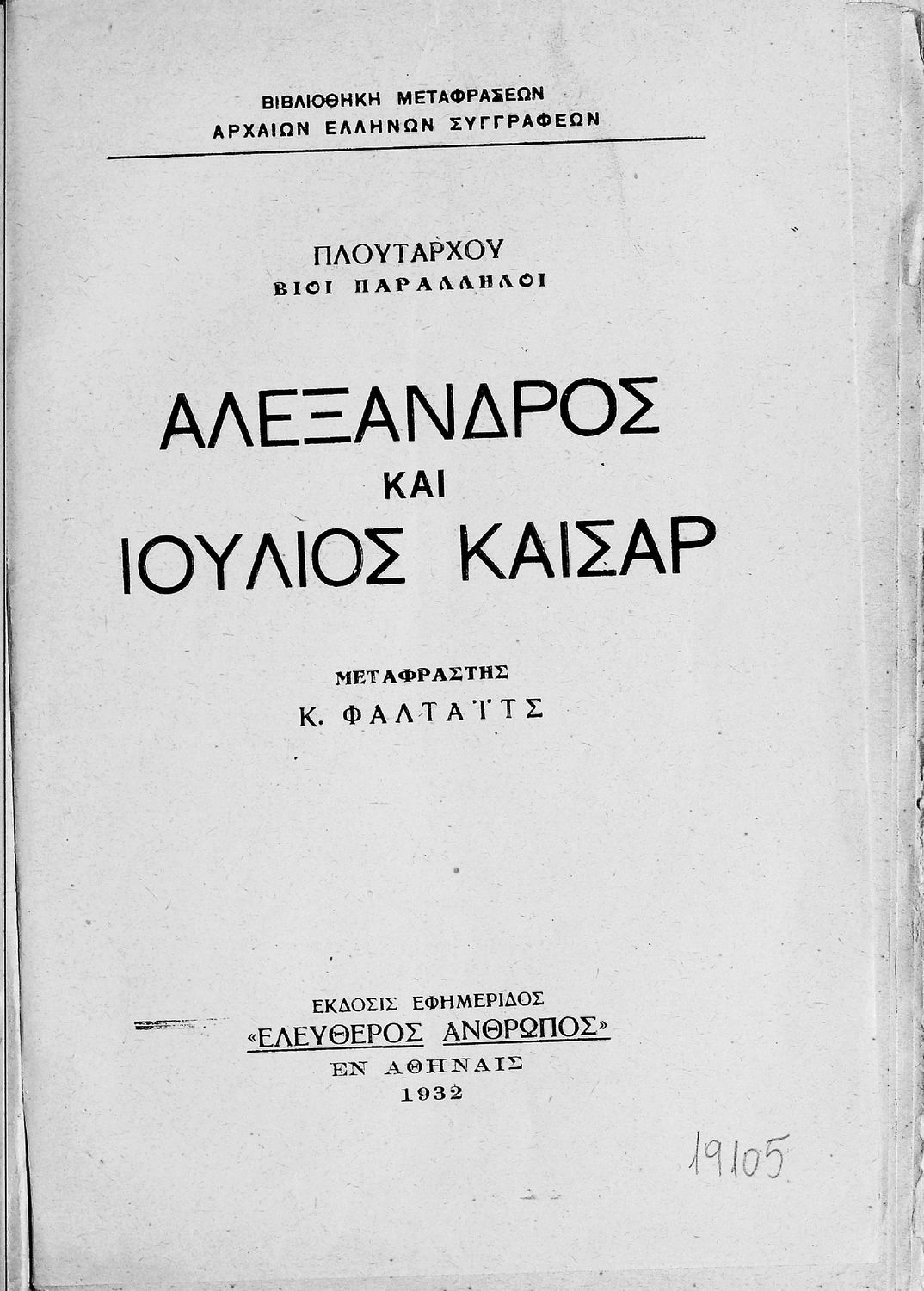 ΒΙΒΛΙΟΘΗΚΗ ΜΕΤΑΦΡΑΣΕΩΝ
ΑΡΧΑΙΩΝ ΕΛΛΗΝΩΝ ΣΥΓΓΡΑΦΕΩΝ

ΠΛΟΥΤΑΡΧΟΥ
ΒΙΟΙ ΠΑΡΑΛΛΗΛΟΙ

ΑΛΕΞΑΝΔΡΟΣ
ΚΑΙ
ΙΟΥΛΙΟΣ ΚΑΙΣΑΡ

ΜΕΤΑΦΡΑΣΤΗΣ
Κ. ΦΑΛΤΑΪΤΣ

ΕΚΔΟΣΙΣ ΕΦΗΜΕΡΙΔΟΣ
«ΕΛΕΥΘΕΡΟΣ ΑΝΘΡΩΠΟΣ»
ΕΝ ΑΘΗΝΑΙΣ
1932

19105